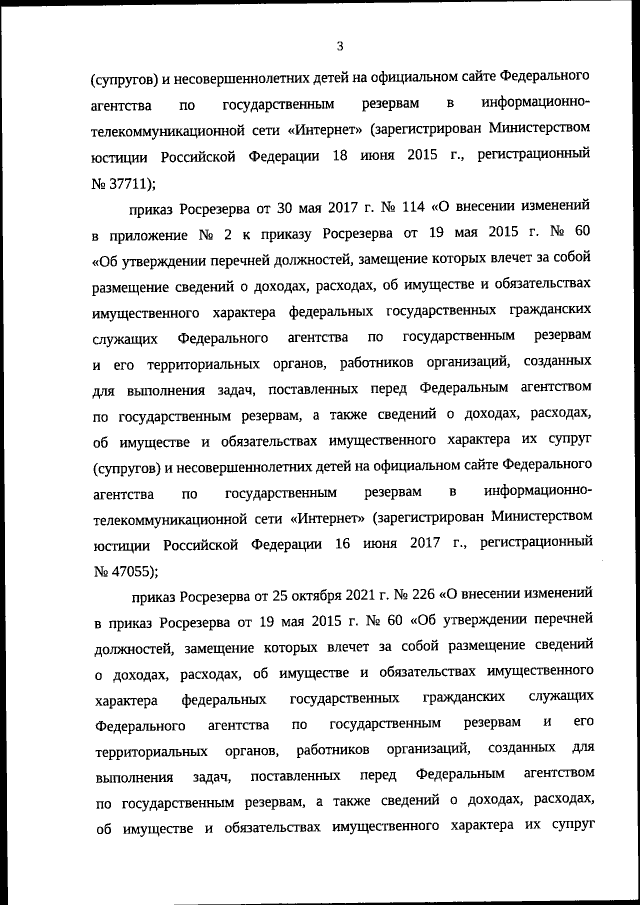 3

(супругов) и несовершеннолетних детей на официальном сайте Федерального агентства по государственным резервам в информационно-телекоммуникационной сети «Интернет» (зарегистрирован Министерством юстиции Российской Федерации 18 июня 2015 г., регистрационный № 37711);

приказ Росрезерва от 30 мая 2017 г. № 114 «О внесении изменений в приложение № 2 к приказу Росрезерва от 19 мая 2015 г. № 60 «Об утверждении перечней должностей, замещение которых влечет за собой размещение сведений о доходах, расходах, об имуществе и обязательствах имущественного характера федеральных государственных гражданских служащих Федерального агентства по государственным резервам и его территориальных органов, работников организаций, созданных для выполнения задач, поставленных перед Федеральным агентством по государственным резервам, а также сведений о доходах, расходах, об имуществе и обязательствах имущественного характера их супруг (супругов) и несовершеннолетних детей на официальном сайте Федерального агентства по государственным резервам в информационно-телекоммуникационной сети «Интернет» (зарегистрирован Министерством юстиции Российской Федерации 16 июня 2017 г., регистрационный № 47055);

приказ Росрезерва от 25 октября 2021 г. № 226 «О внесении изменений в приказ Росрезерва от 19 мая 2015 г. № 60 «Об утверждении перечней должностей, замещение которых влечет за собой размещение сведений о доходах, расходах, об имуществе и обязательствах имущественного характера федеральных государственных гражданских служащих Федерального агентства по государственным резервам и его территориальных органов, работников организаций, созданных для выполнения задач, поставленных перед Федеральным агентством по государственным резервам, а также сведений о доходах, расходах, об имуществе и обязательствах имущественного характера их супруг